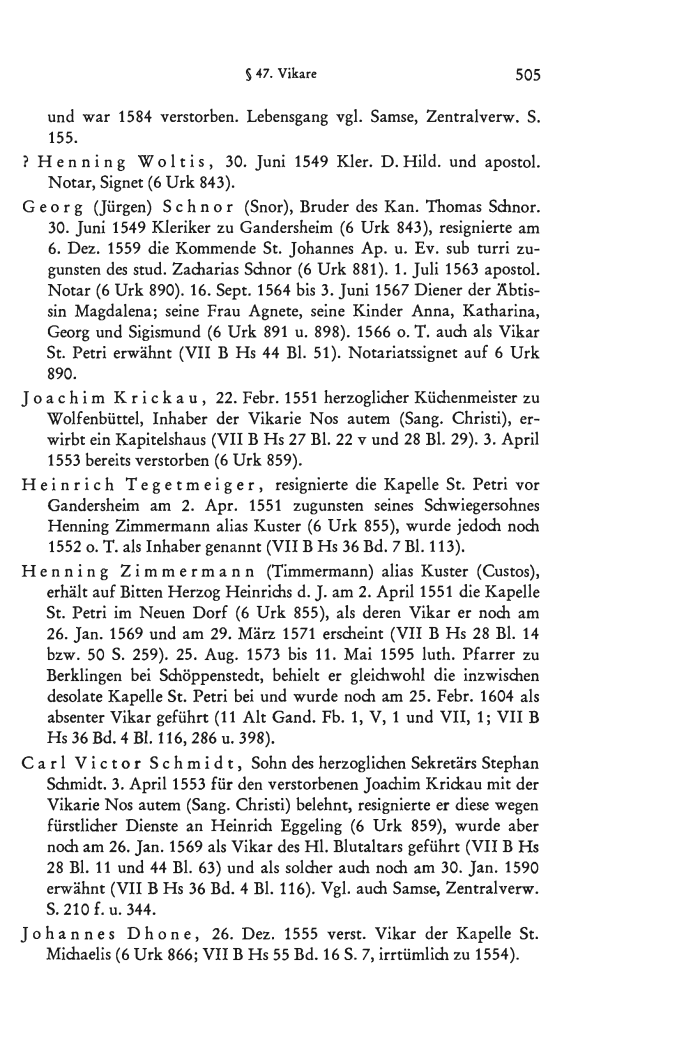 § 47. Vikare 505

und war 1584 verstorben. Lebensgang vgl. Samse, Zentralverw. S. 155.

? Henning Woltis, 30. Juni 1549 Kler. D. Hild. und apostol. Notar, Signet (6 Urk 843).

Georg (Jürgen) Schnor (Snor), Bruder des Kan. Thomas Schnor. 30. Juni 1549 Kleriker zu Gandersheim (6 Urk 843), resignierte am 6. Dez. 1559 die Kommende St. Johannes Ap. u. Ev. sub turri zugunsten des stud. Zacharias Schnor (6 Urk 881). 1. Juli 1563 apostol. Notar (6 Urk 890). 16. Sept. 1564 bis 3. Juni 1567 Diener der Äbtissin Magdalena; seine Frau Agnete, seine Kinder Anna, Katharina, Georg und Sigismund (6 Urk 891 u. 898). 1566 o. T. auch als Vikar St. Petri erwähnt (VII B Hs 44 Bl. 51). Notariatssignet auf 6 Urk 890.

Joachim Krickau, 22. Febr. 1551 herzoglicher Küchenmeister zu Wolfenbüttel, Inhaber der Vikarie Nos autem (Sang. Christi), erwirbt ein Kapitelshaus (VII B Hs 27 Bl. 22 v und 28 Bl. 29). 3. April 1553 bereits verstorben (6 Urk 859).

Heinrich Tegetmeiger, resignierte die Kapelle St. Petri vor Gandersheim am 2. Apr. 1551 zugunsten seines Schwiegersohnes Henning Zimmermann alias Kuster (6 Urk 855), wurde jedoch noch 1552 o. T. als Inhaber genannt (VII B Hs 36 Bd. 7 Bl. 113).

Henning Zimmermann (Timmermann) alias Kuster (Custos), erhält auf Bitten Herzog Heinrichs d. J. am 2. April 1551 die Kapelle St. Petri im Neuen Dorf (6 Urk 855), als deren Vikar er noch am 26. Jan. 1569 und am 29. März 1571 erscheint (VII B Hs 28 Bl. 14 bzw. 50 S. 259). 25. Aug. 1573 bis 11. Mai 1595 luth. Pfarrer zu Berklingen bei Schöppenstedt, behielt er gleichwohl die inzwischen desolate Kapelle St. Petri bei und wurde noch am 25. Febr. 1604 als absenter Vikar geführt (11 Alt Gand. Fb. 1, V, 1 und VII, 1; VII B Hs 36 Bd. 4 Bl. 116, 286 u. 398).

Carl Victor Schmidt, Sohn des herzoglichen Sekretärs Stephan Schmidt. 3. April 1553 für den verstorbenen Joachim Krickau mit der Vikarie Nos autem (Sang. Christi) belehnt, resignierte er diese wegen fürstlicher Dienste an Heinrich Eggeling (6 Urk 859), wurde aber noch am 26. Jan. 1569 als Vikar des Hl. Blutaltars geführt (VII B Hs 28 Bl. 11 und 44 Bl. 63) und als solcher auch noch am 30. Jan. 1590 erwähnt (VII B Hs 36 Bd. 4 Bl. 116). Vgl. auch Samse, Zentralverw. S. 210 f. u. 344.

Johannes Dhone, 26. Dez. 1555 verst. Vikar der Kapelle St. Michaelis (6 Urk 866; VII B Hs 55 Bd. 16 S. 7, irrtümlich zu 1554).